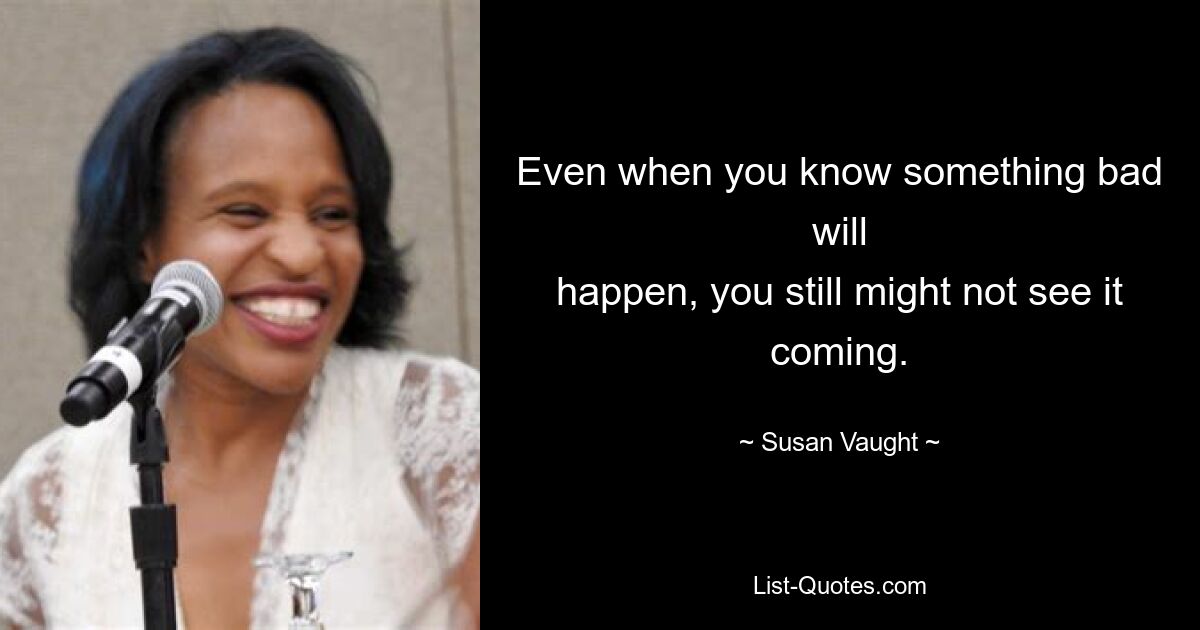 Even when you know something bad will happen, you still might not see it coming.

~ Susan Vaught ~

List-Quotes.com